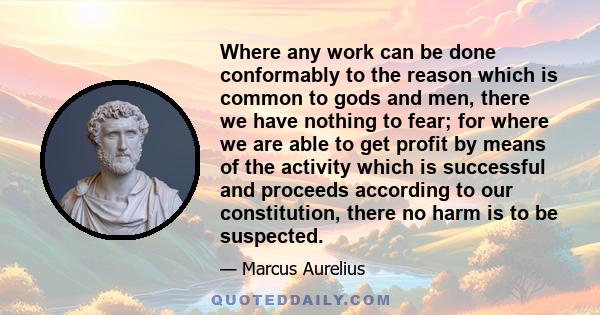 Where any work can be done conformably to the reason which is common to gods and men, there we have nothing to fear; for where we are able to get profit by means of the activity which is successful and proceeds according to our constitution, there no harm is to be suspected.

— Marcus Aurelius

QUOTEDDAILY.COM